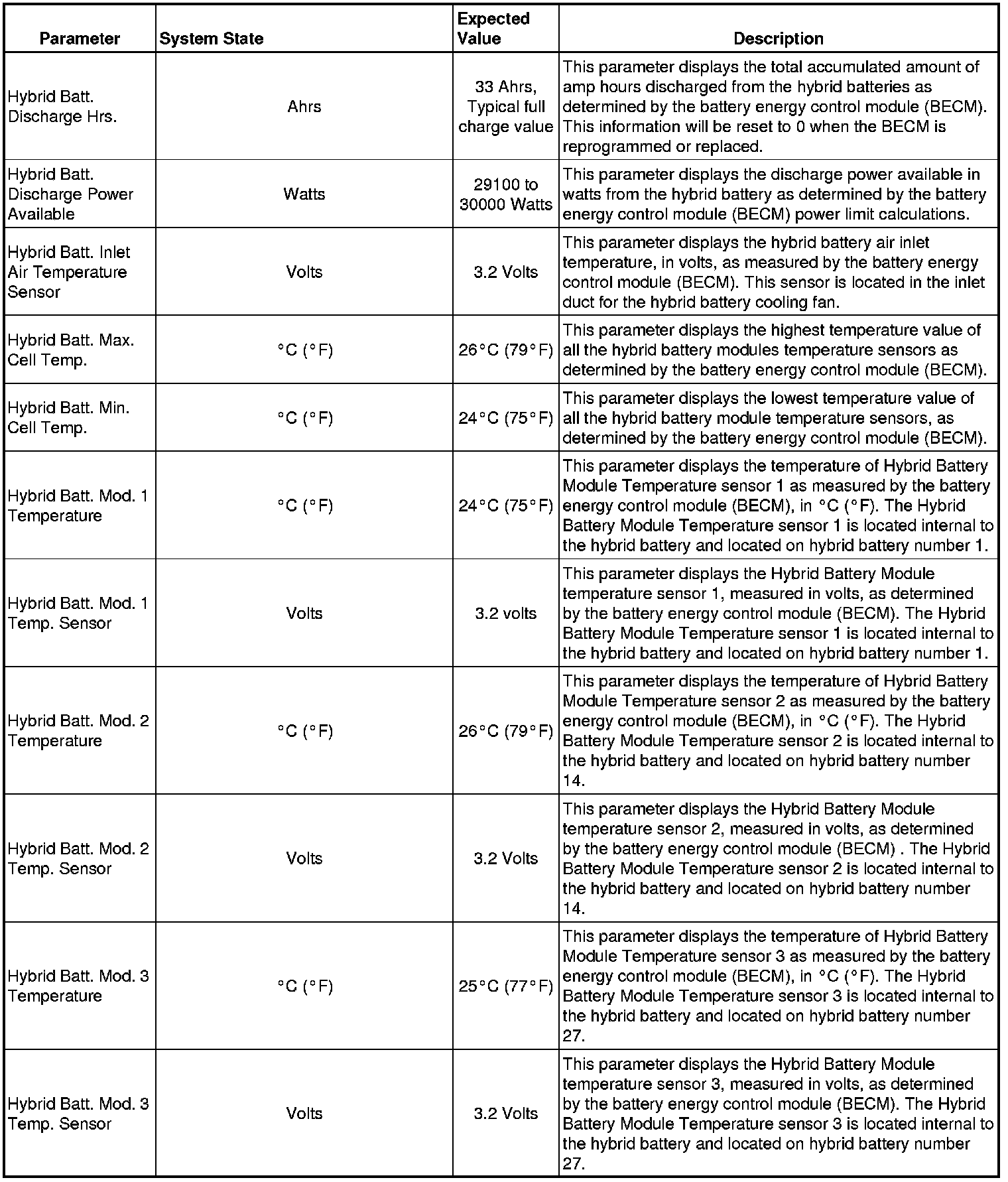 | Parameter | System State | Expected Value | Description |
|---|---|---|---|
| Hybrid Batt. Discharge Hrs. | Ahrs | 33 Ahrs, Typical full charge value | This parameter displays the total accumulated amount of amp hours discharged from the hybrid batteries as determined by the battery energy control module (BECM). This information will be reset to 0 when the BECM is reprogrammed or replaced. |
| Hybrid Batt. Discharge Power Available | Watts | 29100 to 30000 Watts | This parameter displays the discharge power available in watts from the hybrid battery as determined by the battery energy control module (BECM) power limit calculations. |
| Hybrid Batt. Inlet Air Temperature Sensor | Volts | 3.2 Volts | This parameter displays the hybrid battery air inlet temperature, in volts, as measured by the battery energy control module (BECM). This sensor is located in the inlet duct for the hybrid battery cooling fan. |
| Hybrid Batt. Max. Cell Temp. | °C (°F) | 26°C (79°F) | This parameter displays the highest temperature value of all the hybrid battery modules temperature sensors as determined by the battery energy control module (BECM). |
| Hybrid Batt. Min. Cell Temp. | °C (°F) | 24°C (75°F) | This parameter displays the lowest temperature value of all the hybrid battery module temperature sensors, as determined by the battery energy control module (BECM). |
| Hybrid Batt. Mod. 1 Temperature | °C (°F) | 24°C (75°F) | This parameter displays the temperature of Hybrid Battery Module Temperature sensor 1 as measured by the battery energy control module (BECM), in °C (°F). The Hybrid Battery Module Temperature sensor 1 is located internal to the hybrid battery and located on hybrid battery number 1. |
| Hybrid Batt. Mod. 1 Temp. Sensor | Volts | 3.2 volts | This parameter displays the Hybrid Battery Module temperature sensor 1, measured in volts, as determined by the battery energy control module (BECM). The Hybrid Battery Module Temperature sensor 1 is located internal to the hybrid battery and located on hybrid battery number 1. |
| Hybrid Batt. Mod. 2 Temperature | °C (°F) | 26°C (79°F) | This parameter displays the temperature of Hybrid Battery Module Temperature sensor 2 as measured by the battery energy control module (BECM), in °C (°F). The Hybrid Battery Module Temperature sensor 2 is located internal to the hybrid battery and located on hybrid battery number 14. |
| Hybrid Batt. Mod. 2 Temp. Sensor | Volts | 3.2 Volts | This parameter displays the Hybrid Battery Module temperature sensor 2, measured in volts, as determined by the battery energy control module (BECM) . The Hybrid Battery Module Temperature sensor 2 is located internal to the hybrid battery and located on hybrid battery number 14. |
| Hybrid Batt. Mod. 3 Temperature | °C (°F) | 25°C (77°F) | This parameter displays the temperature of Hybrid Battery Module Temperature sensor 3 as measured by the battery energy control module (BECM), in °C (°F). The Hybrid Battery Module Temperature sensor 3 is located internal to the hybrid battery and located on hybrid battery number 27. |
| Hybrid Batt. Mod. 3 Temp. Sensor | Volts | 3.2 Volts | This parameter displays the Hybrid Battery Module temperature sensor 3, measured in volts, as determined by the battery energy control module (BECM). The Hybrid Battery Module Temperature sensor 3 is located internal to the hybrid battery and located on hybrid battery number 27. |